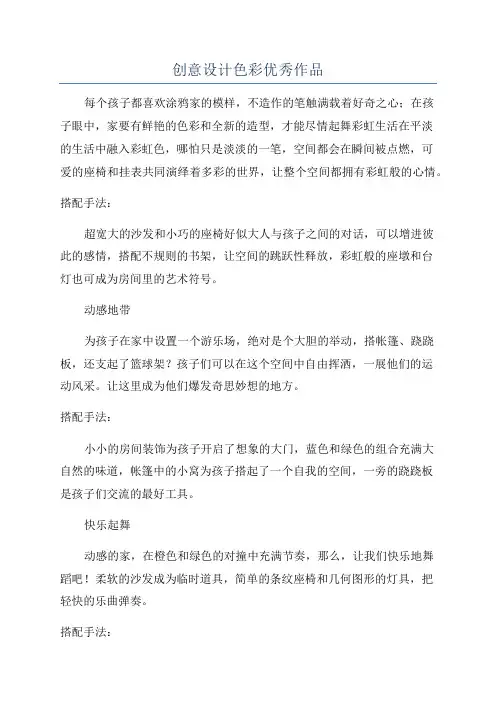 创意设计色彩优秀作品

每个孩子都喜欢涂鸦家的模样，不造作的笔触满载着好奇之心；在孩子眼中，家要有鲜艳的色彩和全新的造型，才能尽情起舞彩虹生活在平淡的生活中融入彩虹色，哪怕只是淡淡的一笔，空间都会在瞬间被点燃，可爱的座椅和挂表共同演绎着多彩的世界，让整个空间都拥有彩虹般的心情。

搭配手法：

超宽大的沙发和小巧的座椅好似大人与孩子之间的对话，可以增进彼此的感情，搭配不规则的书架，让空间的跳跃性释放，彩虹般的座墩和台灯也可成为房间里的艺术符号。

动感地带

为孩子在家中设置一个游乐场，绝对是个大胆的举动，搭帐篷、跷跷板，还支起了篮球架？孩子们可以在这个空间中自由挥洒，一展他们的运动风采。让这里成为他们爆发奇思妙想的地方。

搭配手法：

小小的房间装饰为孩子开启了想象的大门，蓝色和绿色的组合充满大自然的味道，帐篷中的小窝为孩子搭起了一个自我的空间，一旁的跷跷板是孩子们交流的最好工具。

快乐起舞

动感的家，在橙色和绿色的对撞中充满节奏，那么，让我们快乐地舞蹈吧！柔软的沙发成为临时道具，简单的条纹座椅和几何图形的灯具，把轻快的乐曲弹奏。

搭配手法：